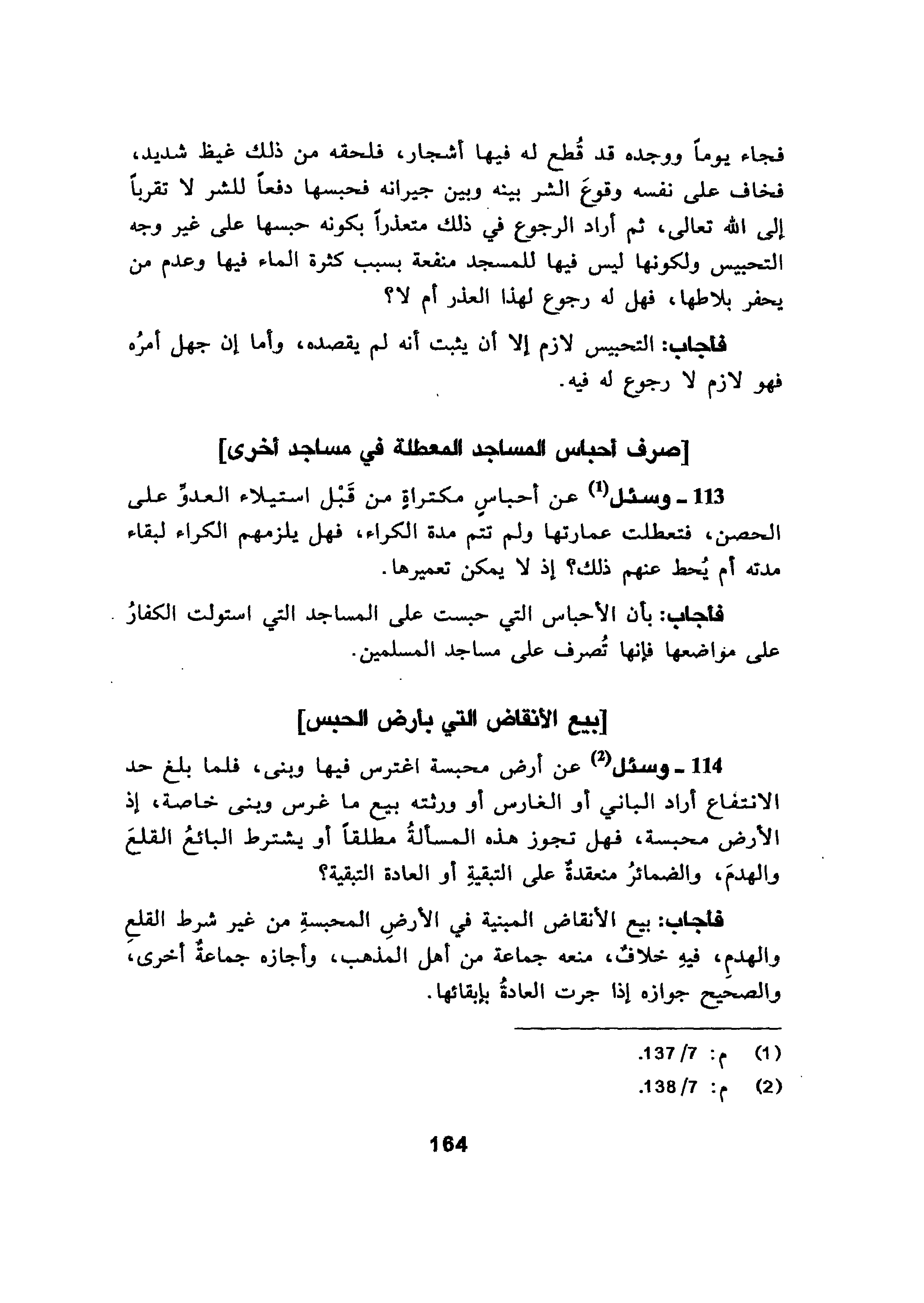 فجاء يوماً ووجده قد قُطع له فيها أشجار، فلحقه من ذلك غيظ شديد، فخاف على نفسه وقوعَ الشر بينه وبين جيرانه فحبسها دفعاً للشر لا تقرباً إلى الله تعالى، ثم أراد الرجوع في ذلك متعذراً بكونه حبسها على غير وجه التحبيس ولكونها ليس فيها للمسجد منفعة بسبب كثرة الماء فيها وعدم من يحفر بلاطها، فهل له رجوع لهذا العذر أم لا؟

فأجاب: التحبيس لازم إلا أن يثبت أنه لم يقصده، وأما إن جهل أمرُه فهو لازم لا رجوع له فيه.

[صرف أحباس المساجد المعطلة في مساجد أخرى]

113 ـ وسئل$^{(1)}$ عن أحباسٍ مكتراةٍ من قَبْل استيلاء العدوِّ على الحصن، فتعطلت عمارتها ولم تتم مدة الكراء، فهل يلزمهم الكراء لبقاء مدته أم يُحط عنهم ذلك؟ إذ لا يمكن تعميرها.

فأجاب: بأن الأحباس التي حبست على المساجد التي استولت الكفارُ على مواضعها فإنها تُصرف على مساجد المسلمين.

[بيع الأنقاض التي بأرض الحبس]

114 ـ وسئل$^{(2)}$ عن أرض محبسة اغترس فيها وبنى، فلما بلغ حد الانتفاع أراد الباني أو الغارس أو ورثته بيع ما غرس وبنى خاصة، إذ الأرض محبسة، فهل تجوز هذه المسألةُ مطلقاً أو يشترط البائعُ القلعَ والهدمَ، والضمائرُ منعقدةٌ على التبقيةِ أو العادة التبقية؟

فأجاب: بيع الأنقاض المبنية في الأرضِ المحبسةِ من غير شرط القلعِ والهدمِ، فيهِ خلافٌ، منعه جماعة من أهل المذهب، وأجازه جماعةٌ أخرى، والصحيح جوازه إذا جرت العادةُ بإبقائها.

(1) م: 7/ 137.
(2) م: 7/ 138.

164